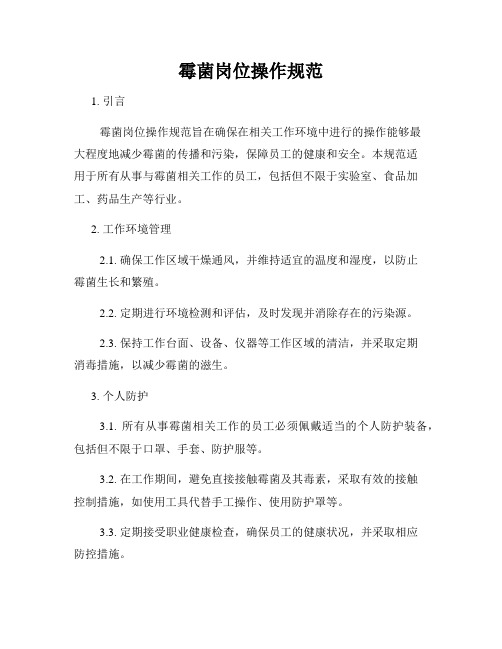 霉菌岗位操作规范

1. 引言

霉菌岗位操作规范旨在确保在相关工作环境中进行的操作能够最大程度地减少霉菌的传播和污染，保障员工的健康和安全。本规范适用于所有从事与霉菌相关工作的员工，包括但不限于实验室、食品加工、药品生产等行业。

2. 工作环境管理

2.1. 确保工作区域干燥通风，并维持适宜的温度和湿度，以防止霉菌生长和繁殖。

2.2. 定期进行环境检测和评估，及时发现并消除存在的污染源。

2.3. 保持工作台面、设备、仪器等工作区域的清洁，并采取定期消毒措施，以减少霉菌的滋生。

3. 个人防护

3.1. 所有从事霉菌相关工作的员工必须佩戴适当的个人防护装备，包括但不限于口罩、手套、防护服等。

3.2. 在工作期间，避免直接接触霉菌及其毒素，采取有效的接触控制措施，如使用工具代替手工操作、使用防护罩等。

3.3. 定期接受职业健康检查，确保员工的健康状况，并采取相应防控措施。